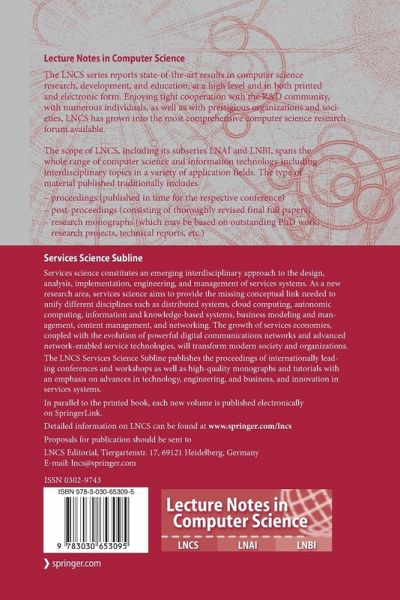 Lecture Notes in Computer Science

The LNCS series reports state-of-the-art results in computer science research, development, and education, at a high level and in both printed and electronic form. Enjoying tight cooperation with the R&D community, with numerous individuals, as well as with prestigious organizations and societies, LNCS has grown into the most comprehensive computer science research forum available.

The scope of LNCS, including its subseries LNAI and LNBI, spans the whole range of computer science and information technology including interdisciplinary topics in a variety of application fields. The type of material published traditionally includes
– proceedings (published in time for the respective conference)
– post-proceedings (consisting of thoroughly revised final full papers)
– research monographs (which may be based on outstanding PhD work, research projects, technical reports, etc.)

Services Science Subline

Services science constitutes an emerging interdisciplinary approach to the design, analysis, implementation, engineering, and management of services systems. As a new research area, services science aims to provide the missing conceptual link needed to unify different disciplines such as distributed systems, cloud computing, autonomic computing, information and knowledge-based systems, business modeling and management, content management, and networking. The growth of services economies, coupled with the evolution of powerful digital communications networks and advanced network-enabled service technologies, will transform modern society and organizations.

The LNCS Services Science Subline publishes the proceedings of internationally leading conferences and workshops as well as high-quality monographs and tutorials with an emphasis on advances in technology, engineering, and business, and innovation in services systems.

In parallel to the printed book, each new volume is published electronically on SpringerLink.

Detailed information on LNCS can be found at www.springer.com/lncs

Proposals for publication should be sent to

LNCS Editorial, Tiergartenstr. 17, 69121 Heidelberg, Germany
E-mail: lncs@springer.com

ISSN 0302-9743

ISBN 978-3-030-65309-5

9 783030 653095

Lecture Notes in Computer Science

LNCS LNAI LNBI

springer.com